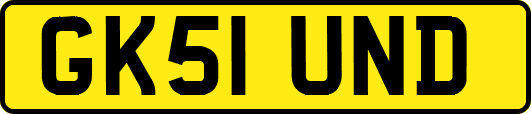 GK51 UND